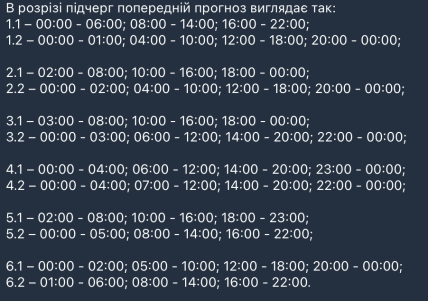 В розрізі підчерг попередній прогноз виглядає так:
1.1 – 00:00 - 06:00; 08:00 - 14:00; 16:00 - 22:00;
1.2 – 00:00 - 01:00; 04:00 - 10:00; 12:00 - 18:00; 20:00 - 00:00;

2.1 – 02:00 - 08:00; 10:00 - 16:00; 18:00 - 00:00;
2.2 – 00:00 - 02:00; 04:00 - 10:00; 12:00 - 18:00; 20:00 - 00:00;

3.1 – 03:00 - 08:00; 10:00 - 16:00; 18:00 - 00:00;
3.2 – 00:00 - 03:00; 06:00 - 12:00; 14:00 - 20:00; 22:00 - 00:00;

4.1 – 00:00 - 04:00; 06:00 - 12:00; 14:00 - 20:00; 23:00 - 00:00;
4.2 – 00:00 - 04:00; 07:00 - 12:00; 14:00 - 20:00; 22:00 - 00:00;

5.1 – 02:00 - 08:00; 10:00 - 16:00; 18:00 - 23:00;
5.2 – 00:00 - 05:00; 08:00 - 14:00; 16:00 - 22:00;

6.1 – 00:00 - 02:00; 05:00 - 10:00; 12:00 - 18:00; 20:00 - 00:00;
6.2 – 01:00 - 06:00; 08:00 - 14:00; 16:00 - 22:00.